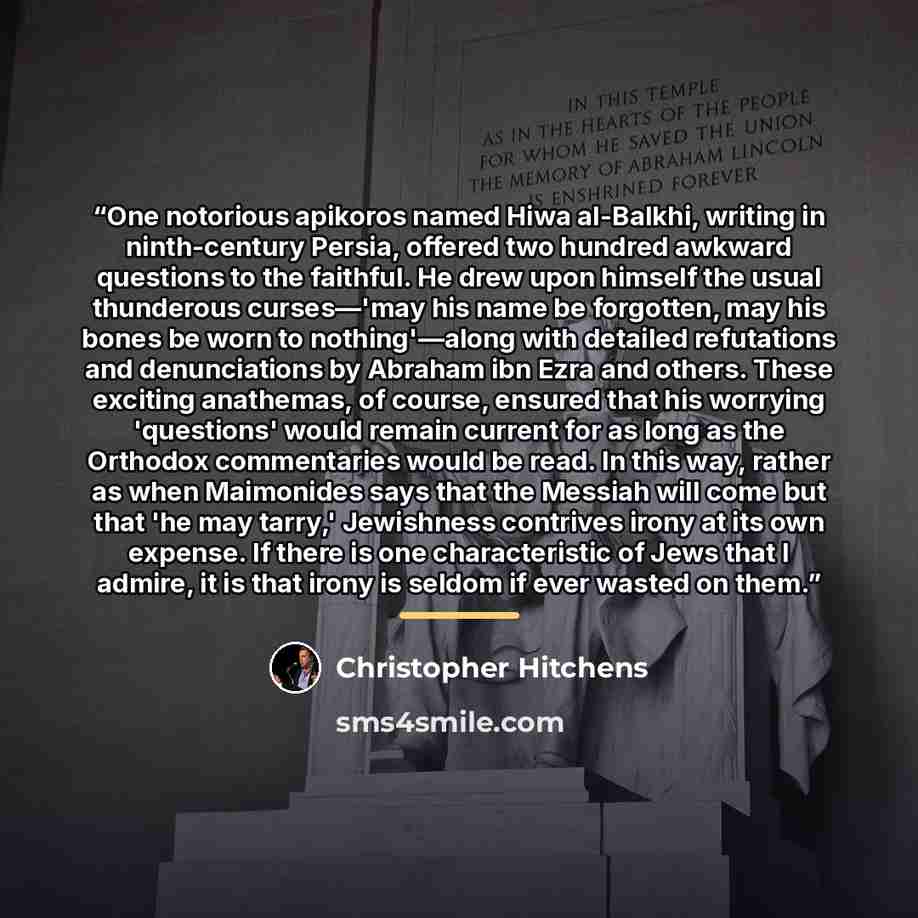 IN THIS TEMPLE
AS IN THE HEARTS OF THE PEOPLE
FOR WHOM HE SAVED THE UNION
THE MEMORY OF ABRAHAM LINCOLN
IS ENSHRINED FOREVER

“One notorious apikoros named Hiwa al-Balkhi, writing in ninth-century Persia, offered two hundred awkward questions to the faithful. He drew upon himself the usual thunderous curses—'may his name be forgotten, may his bones be worn to nothing'—along with detailed refutations and denunciations by Abraham ibn Ezra and others. These exciting anathemas, of course, ensured that his worrying 'questions' would remain current for as long as the Orthodox commentaries would be read. In this way, rather as when Maimonides says that the Messiah will come but that 'he may tarry,' Jewishness contrives irony at its own expense. If there is one characteristic of Jews that I admire, it is that irony is seldom if ever wasted on them.”

Christopher Hitchens

sms4smile.com